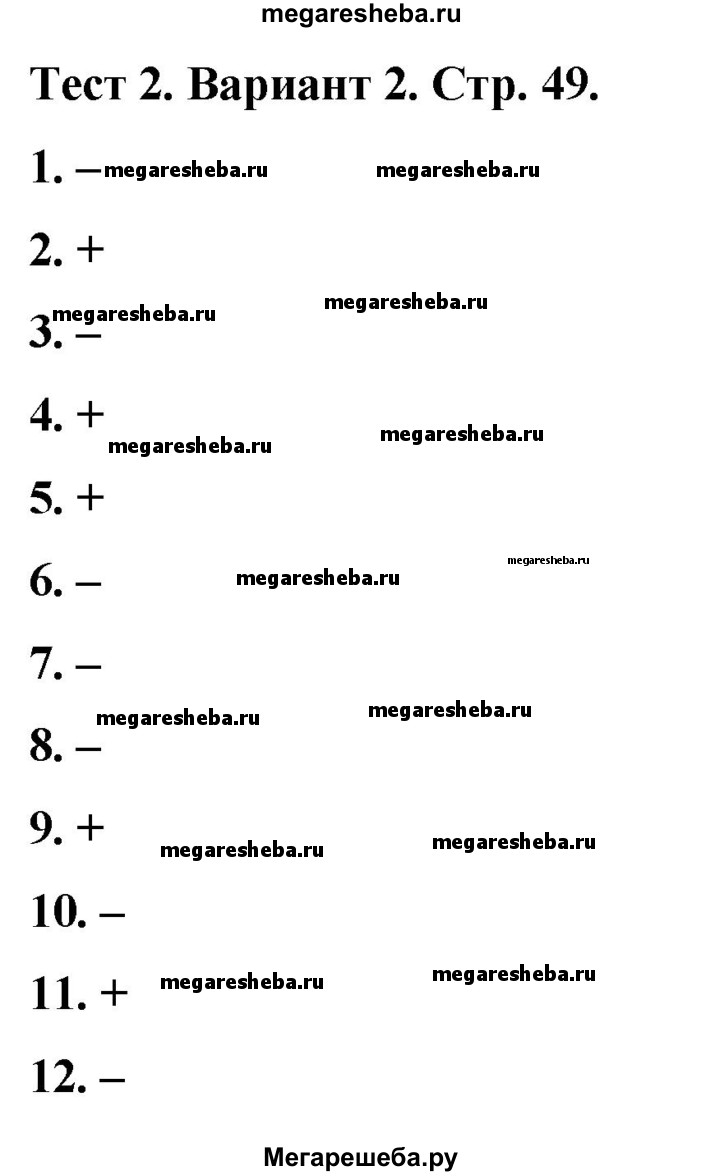 megaresheba.ru

Тест 2. Вариант 2. Стр. 49.

1. – megaresheba.ru megaresheba.ru

2. +

megaresheba.ru megaresheba.ru
3. –

4. +
megaresheba.ru megaresheba.ru

5. +

6. – megaresheba.ru megaresheba.ru

7. –

megaresheba.ru megaresheba.ru
8. –

9. + megaresheba.ru megaresheba.ru

10. –

11. + megaresheba.ru megaresheba.ru

12. –

Мегарешеба.ру